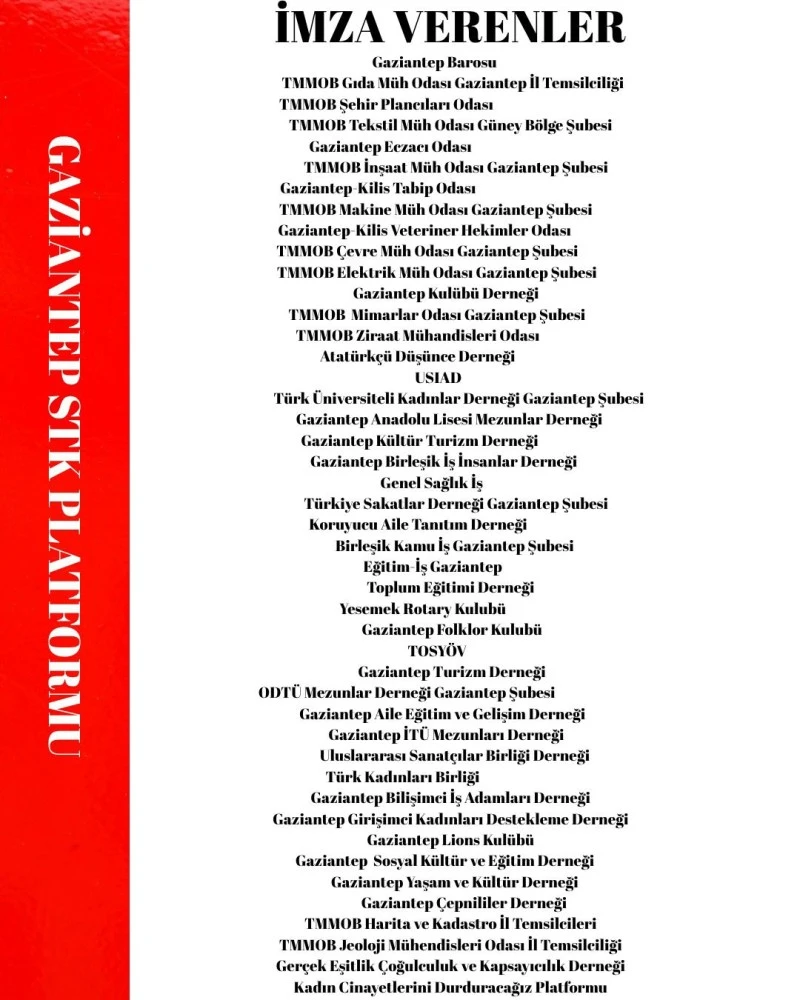 GAZİANTEP STK PLATFORMU

İMZA VERENLER

Gaziantep Barosu
TMMOB Gıda Müh Odası Gaziantep İl Temsilciliği
TMMOB Şehir Plancıları Odası
TMMOB Tekstil Müh Odası Güney Bölge Şubesi
Gaziantep Eczacı Odası
TMMOB İnşaat Müh Odası Gaziantep Şubesi
Gaziantep-Kilis Tabip Odası
TMMOB Makine Müh Odası Gaziantep Şubesi
Gaziantep-Kilis Veteriner Hekimler Odası
TMMOB Çevre Müh Odası Gaziantep Şubesi
TMMOB Elektrik Müh Odası Gaziantep Şubesi
Gaziantep Kulübü Derneği
TMMOB Mimarlar Odası Gaziantep Şubesi
TMMOB Ziraat Mühandisleri Odası
Atatürkçü Düşünce Derneği
USIAD
Türk Üniversiteli Kadınlar Derneği Gaziantep Şubesi
Gaziantep Anadolu Lisesi Mezunlar Derneği
Gaziantep Kültür Turizm Derneği
Gaziantep Birleşik İş İnsanlar Derneği
Genel Sağlık İş
Türkiye Sakatlar Derneği Gaziantep Şubesi
Koruyucu Aile Tanıtım Derneği
Birleşik Kamu İş Gaziantep Şubesi
Eğitim-İş Gaziantep
Toplum Eğitimi Derneği
Yesemek Rotary Kulubü
Gaziantep Folklor Kulubü
TOSYÖV
Gaziantep Turizm Derneği
ODTÜ Mezunlar Derneği Gaziantep Şubesi
Gaziantep Aile Eğitim ve Gelişim Derneği
Gaziantep İTÜ Mezunları Derneği
Uluslararası Sanatçılar Birliği Derneği
Türk Kadınları Birliği
Gaziantep Bilişimci İş Adamları Derneği
Gaziantep Girişimci Kadınları Destekleme Derneği
Gaziantep Lions Kulübü
Gaziantep Sosyal Kültür ve Eğitim Derneği
Gaziantep Yaşam ve Kültür Derneği
Gaziantep Çepnililer Derneği
TMMOB Harita ve Kadastro İl Temsilcileri
TMMOB Jeoloji Mühendisleri Odası İl Temsilciliği
Gerçek Eşitlik Çoğulculuk ve Kapsayıcılık Derneği
Kadın Cinayetlerini Durduracağız Platformu